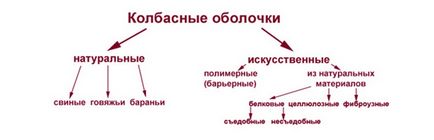 Колбасные оболочки

натуральные

свиные говяжьи бараньи

искусственные

полимерные (барьерные)

из натуральных материалов

белковые целлюлозные фиброузные

съедобные несъедобные